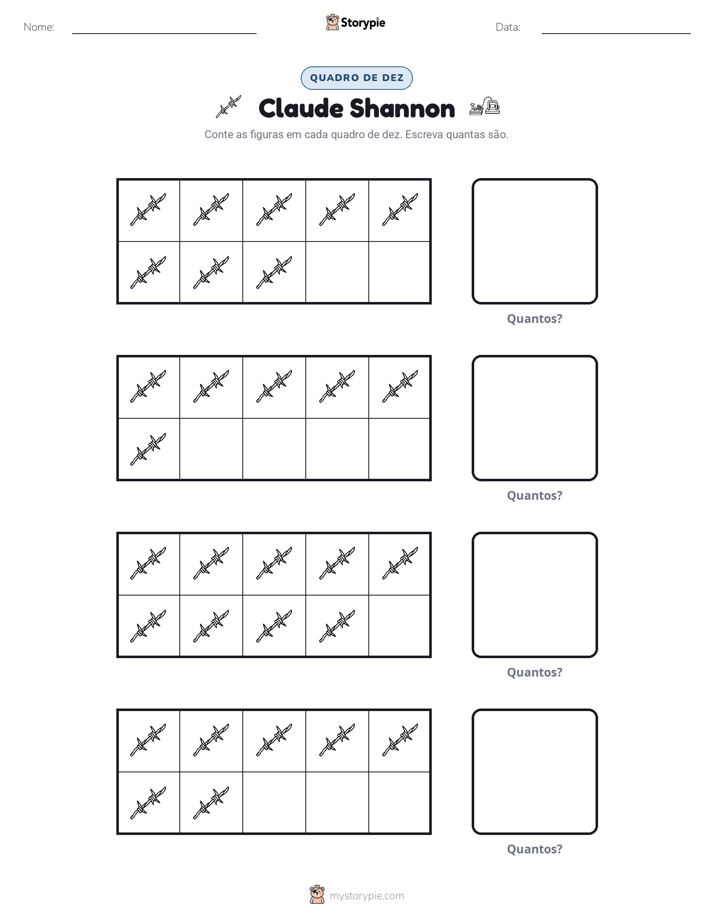 Nome: ____ Storypie Data: ____

QUADRO DE DEZ

Claude Shannon

Conte as figuras em cada quadro de dez. Escreva quantas são.

Quantos?

Quantos?

Quantos?

Quantos?

mystorypie.com